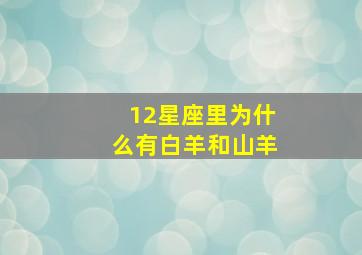 12星座里为什么有白羊和山羊